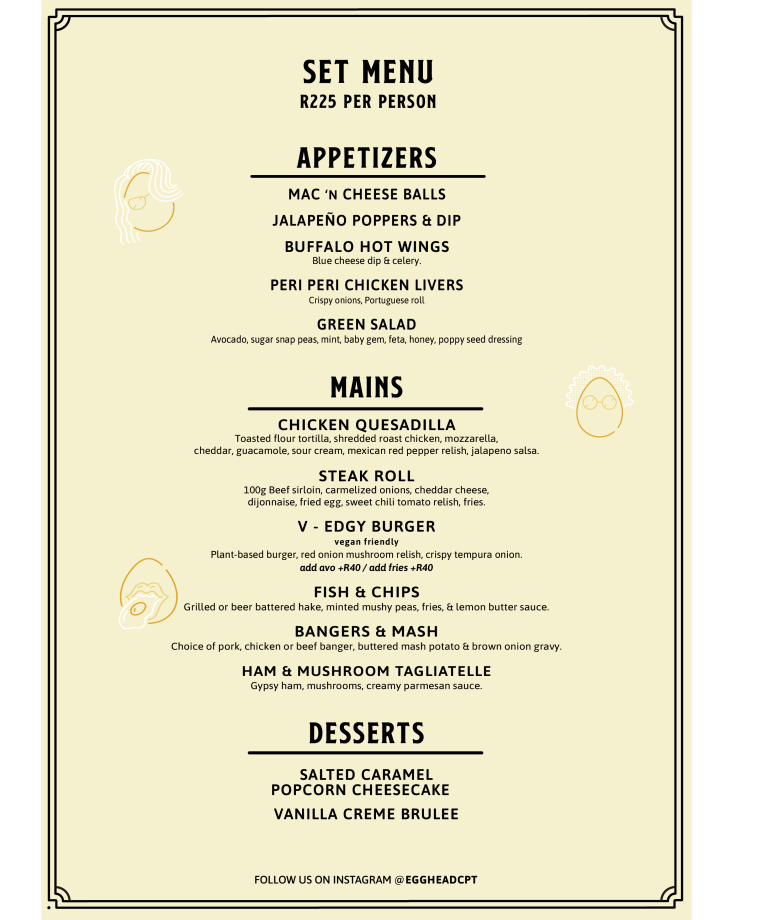 SET MENU
R225 PER PERSON

APPETIZERS

MAC 'N CHEESE BALLS

JALAPEÑO POPPERS & DIP

BUFFALO HOT WINGS
Blue cheese dip & celery.

PERI PERI CHICKEN LIVERS
Crispy onions, Portuguese roll

GREEN SALAD
Avocado, sugar snap peas, mint, baby gem, feta, honey, poppy seed dressing

MAINS

CHICKEN QUESADILLA
Toasted flour tortilla, shredded roast chicken, mozzarella, cheddar, guacamole, sour cream, mexican red pepper relish, jalapeno salsa.

STEAK ROLL
100g Beef sirloin, carmelized onions, cheddar cheese, dijonnaise, fried egg, sweet chili tomato relish, fries.

V - EDGY BURGER
vegan friendly
Plant-based burger, red onion mushroom relish, crispy tempura onion.
add avo +R40 / add fries +R40

FISH & CHIPS
Grilled or beer battered hake, minted mushy peas, fries, & lemon butter sauce.

BANGERS & MASH
Choice of pork, chicken or beef banger, buttered mash potato & brown onion gravy.

HAM & MUSHROOM TAGLIATELLE
Gypsy ham, mushrooms, creamy parmesan sauce.

DESSERTS

SALTED CARAMEL
POPCORN CHEESECAKE

VANILLA CREME BRULEE

FOLLOW US ON INSTAGRAM @EGGHEADCPT